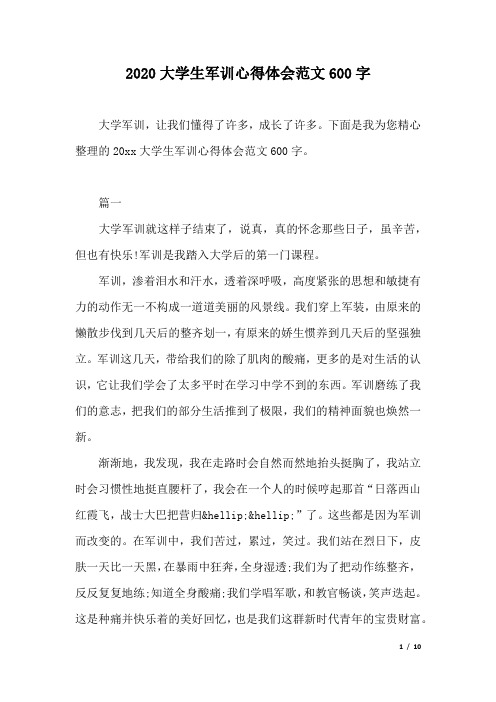 2020大学生军训心得体会范文600字

大学军训，让我们懂得了许多，成长了许多。下面是我为您精心整理的20xx大学生军训心得体会范文600字。

篇一

大学军训就这样子结束了，说真，真的怀念那些日子，虽辛苦，但也有快乐!军训是我踏入大学后的第一门课程。

军训，渗着泪水和汗水，透着深呼吸，高度紧张的思想和敏捷有力的动作无一不构成一道道美丽的风景线。我们穿上军装，由原来的懒散步伐到几天后的整齐划一，有原来的娇生惯养到几天后的坚强独立。军训这几天，带给我们的除了肌肉的酸痛，更多的是对生活的认识，它让我们学会了太多平时在学习中学不到的东西。军训磨练了我们的意志，把我们的部分生活推到了极限，我们的精神面貌也焕然一新。

渐渐地，我发现，我在走路时会自然而然地抬头挺胸了，我站立时会习惯性地挺直腰杆了，我会在一个人的时候哼起那首“日落西山红霞飞，战士大巴把营归&hellip;&hellip;”了。这些都是因为军训而改变的。在军训中，我们苦过，累过，笑过。我们站在烈日下，皮肤一天比一天黑，在暴雨中狂奔，全身湿透;我们为了把动作练整齐，反反复复地练;知道全身酸痛;我们学唱军歌，和教官畅谈，笑声迭起。这是种痛并快乐着的美好回忆，也是我们这群新时代青年的宝贵财富。

1 / 10